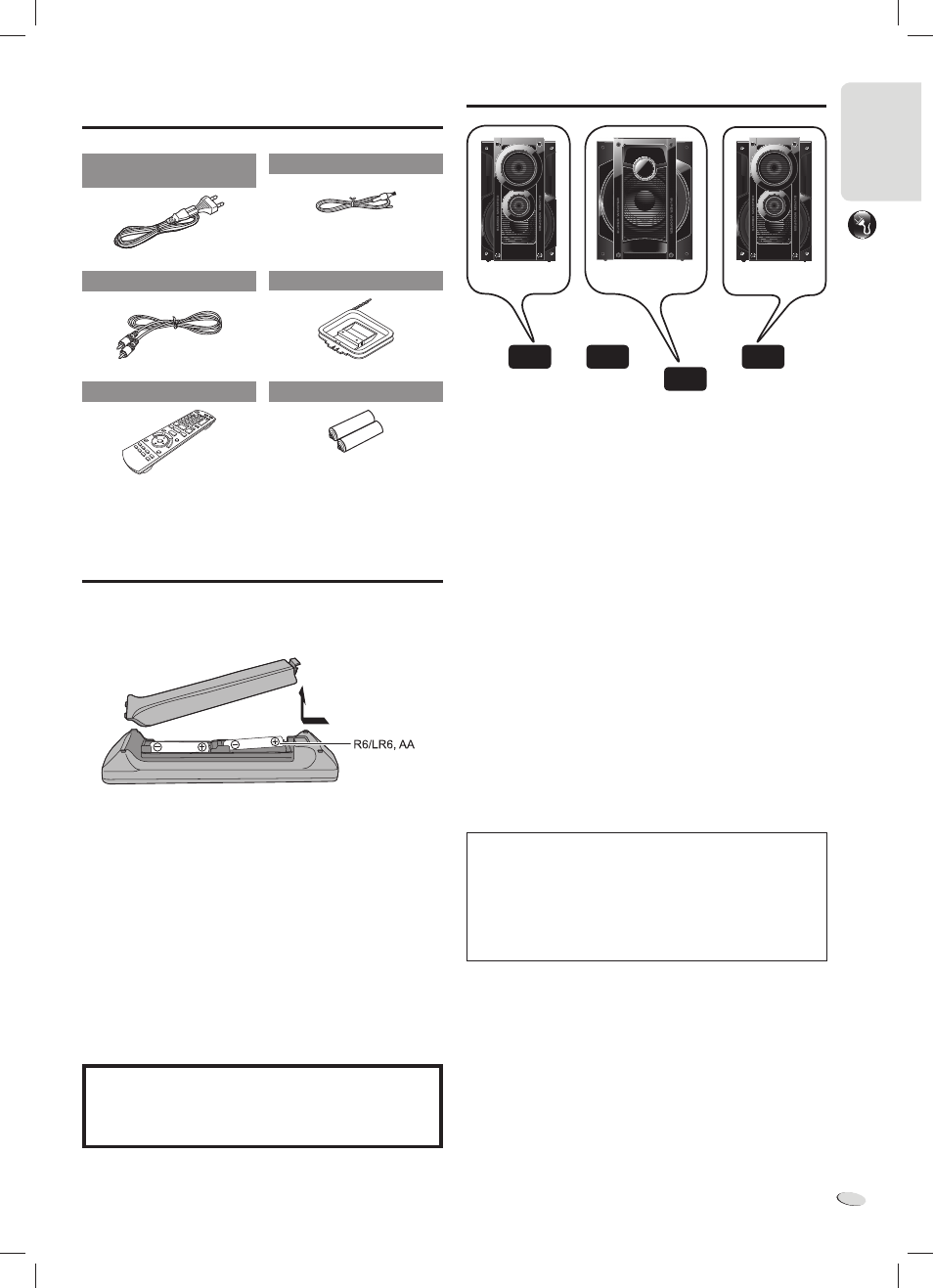 R6/LR6, AA